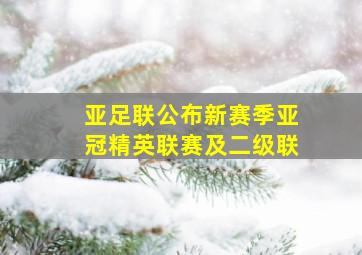 亚足联公布新赛季亚冠精英联赛及二级联